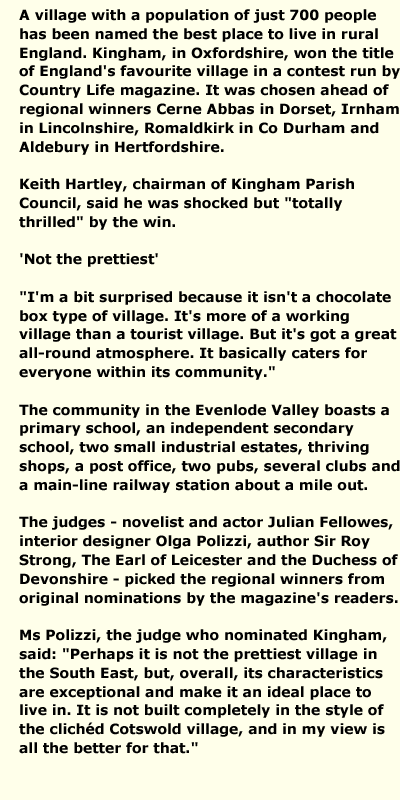 A village with a population of just 700 people has been named the best place to live in rural England. Kingham, in Oxfordshire, won the title of England's favourite village in a contest run by Country Life magazine. It was chosen ahead of regional winners Cerne Abbas in Dorset, Irnham in Lincolnshire, Romaldkirk in Co Durham and Aldebury in Hertfordshire.

Keith Hartley, chairman of Kingham Parish Council, said he was shocked but "totally thrilled" by the win.

'Not the prettiest'

"I'm a bit surprised because it isn't a chocolate box type of village. It's more of a working village than a tourist village. But it's got a great all-round atmosphere. It basically caters for everyone within its community."

The community in the Evenlode Valley boasts a primary school, an independent secondary school, two small industrial estates, thriving shops, a post office, two pubs, several clubs and a main-line railway station about a mile out.

The judges - novelist and actor Julian Fellowes, interior designer Olga Polizzi, author Sir Roy Strong, The Earl of Leicester and the Duchess of Devonshire - picked the regional winners from original nominations by the magazine's readers.

Ms Polizzi, the judge who nominated Kingham, said: "Perhaps it is not the prettiest village in the South East, but, overall, its characteristics are exceptional and make it an ideal place to live in. It is not built completely in the style of the clichéd Cotswold village, and in my view is all the better for that."